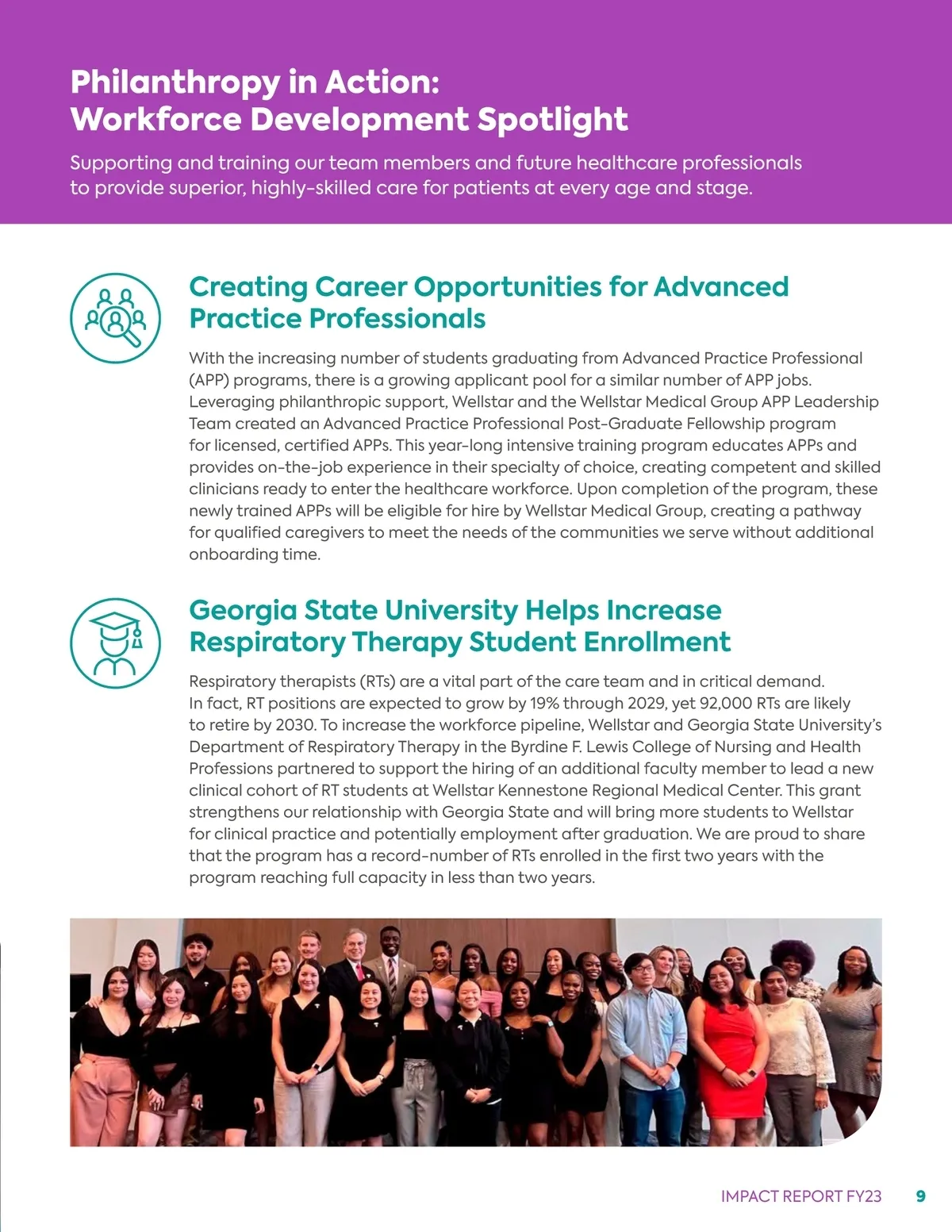 Philanthropy in Action:
Workforce Development Spotlight

Supporting and training our team members and future healthcare professionals to provide superior, highly-skilled care for patients at every age and stage.

Creating Career Opportunities for Advanced Practice Professionals

With the increasing number of students graduating from Advanced Practice Professional (APP) programs, there is a growing applicant pool for a similar number of APP jobs. Leveraging philanthropic support, Wellstar and the Wellstar Medical Group APP Leadership Team created an Advanced Practice Professional Post-Graduate Fellowship program for licensed, certified APPs. This year-long intensive training program educates APPs and provides on-the-job experience in their specialty of choice, creating competent and skilled clinicians ready to enter the healthcare workforce. Upon completion of the program, these newly trained APPs will be eligible for hire by Wellstar Medical Group, creating a pathway for qualified caregivers to meet the needs of the communities we serve without additional onboarding time.

Georgia State University Helps Increase Respiratory Therapy Student Enrollment

Respiratory therapists (RTs) are a vital part of the care team and in critical demand. In fact, RT positions are expected to grow by 19% through 2029, yet 92,000 RTs are likely to retire by 2030. To increase the workforce pipeline, Wellstar and Georgia State University's Department of Respiratory Therapy in the Byrdine F. Lewis College of Nursing and Health Professions partnered to support the hiring of an additional faculty member to lead a new clinical cohort of RT students at Wellstar Kennestone Regional Medical Center. This grant strengthens our relationship with Georgia State and will bring more students to Wellstar for clinical practice and potentially employment after graduation. We are proud to share that the program has a record-number of RTs enrolled in the first two years with the program reaching full capacity in less than two years.

IMPACT REPORT FY23 9